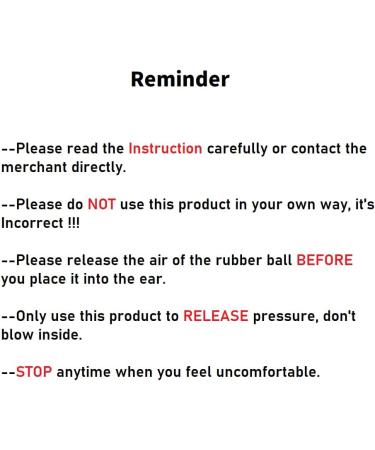 Reminder

--Please read the Instruction carefully or contact the merchant directly.

--Please do NOT use this product in your own way, it's Incorrect !!!

--Please release the air of the rubber ball BEFORE you place it into the ear.

--Only use this product to RELEASE pressure, don't blow inside.

--STOP anytime when you feel uncomfortable.